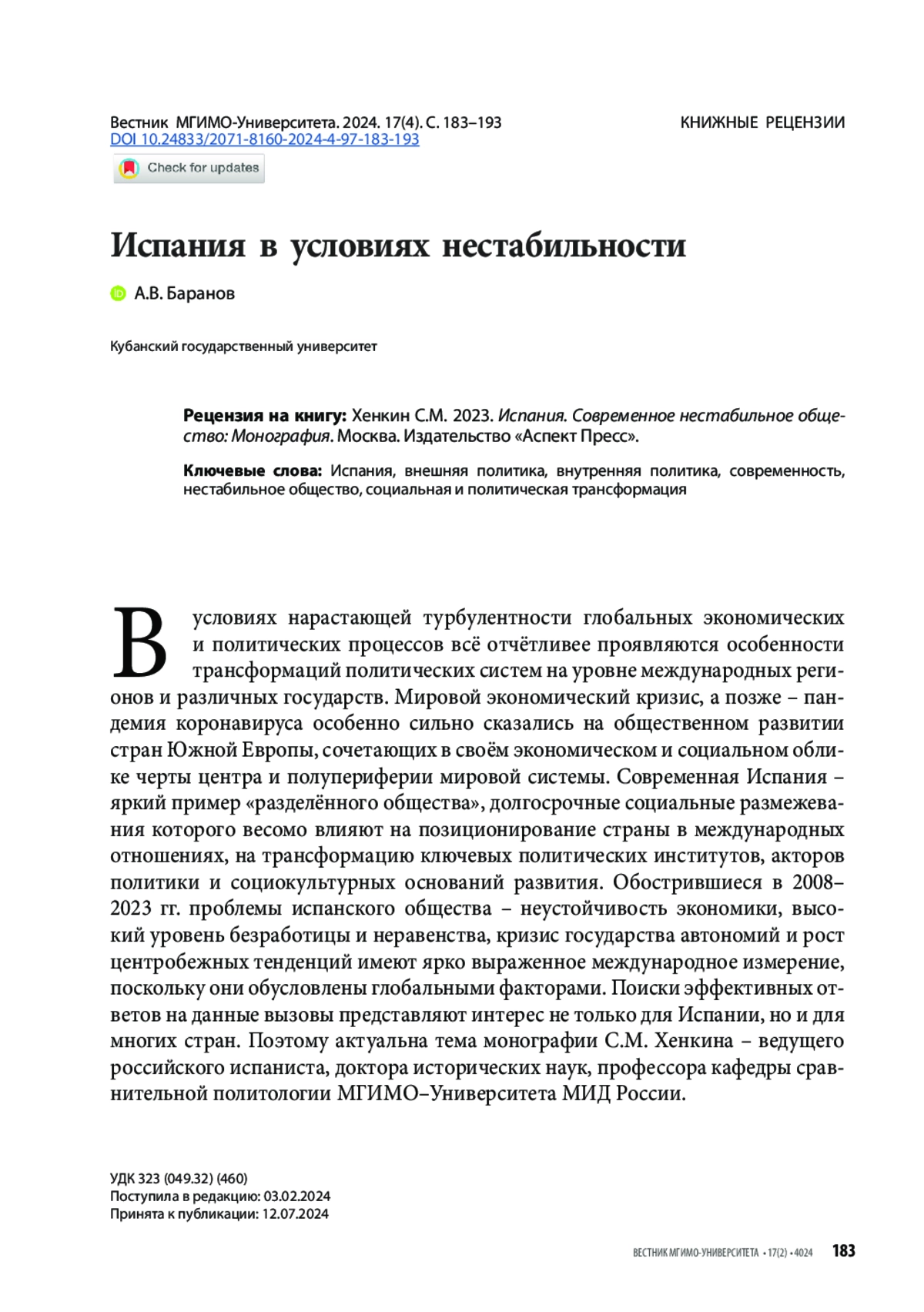 Вестник МГИМО-Университета. 2024. 17(4). С. 183–193
DOI 10.24833/2071-8160-2024-4-97-183-193

КНИЖНЫЕ РЕЦЕНЗИИ

Check for updates

Испания в условиях нестабильности

А.В. Баранов

Кубанский государственный университет

Рецензия на книгу: Хенкин С.М. 2023. Испания. Современное нестабильное общество: Монография. Москва. Издательство «Аспект Пресс».

Ключевые слова: Испания, внешняя политика, внутренняя политика, современность, нестабильное общество, социальная и политическая трансформация

В условиях нарастающей турбулентности глобальных экономических и политических процессов всё отчётливее проявляются особенности трансформаций политических систем на уровне международных регионов и различных государств. Мировой экономический кризис, а позже – пандемия коронавируса особенно сильно сказались на общественном развитии стран Южной Европы, сочетающих в своём экономическом и социальном облике черты центра и полупериферии мировой системы. Современная Испания – яркий пример «разделённого общества», долгосрочные социальные размежевания которого весомо влияют на позиционирование страны в международных отношениях, на трансформацию ключевых политических институтов, акторов политики и социокультурных оснований развития. Обострившиеся в 2008–2023 гг. проблемы испанского общества – неустойчивость экономики, высокий уровень безработицы и неравенства, кризис государства автономий и рост центробежных тенденций имеют ярко выраженное международное измерение, поскольку они обусловлены глобальными факторами. Поиски эффективных ответов на данные вызовы представляют интерес не только для Испании, но и для многих стран. Поэтому актуальна тема монографии С.М. Хенкина – ведущего российского испаниста, доктора исторических наук, профессора кафедры сравнительной политологии МГИМО–Университета МИД России.

УДК 323 (049.32) (460)
Поступила в редакцию: 03.02.2024
Принята к публикации: 12.07.2024

ВЕСТНИК МГИМО-УНИВЕРСИТЕТА • 17(2) • 4024 183